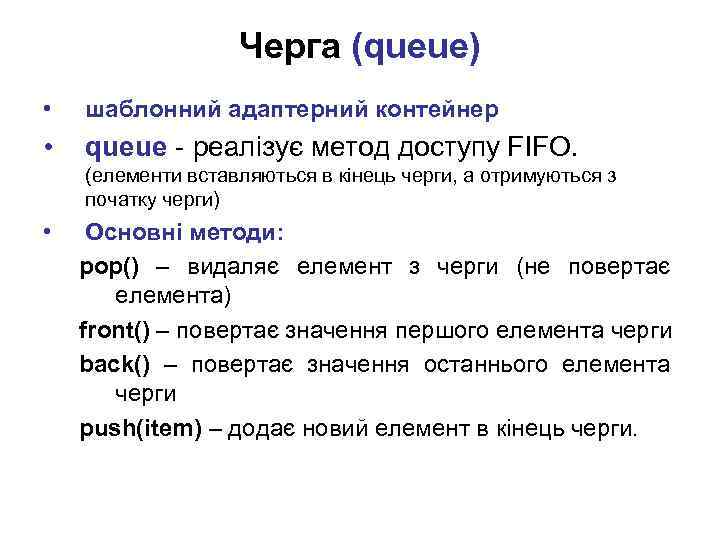 Черга (queue)

• шаблонний адаптерний контейнер

• queue - реалізує метод доступу FIFO. (елементи вставляються в кінець черги, а отримуються з початку черги)

• Основні методи:

pop() – видаляє елемент з черги (не повертає елемента)

front() – повертає значення першого елемента черги

back() – повертає значення останнього елемента черги

push(item) – додає новий елемент в кінець черги.